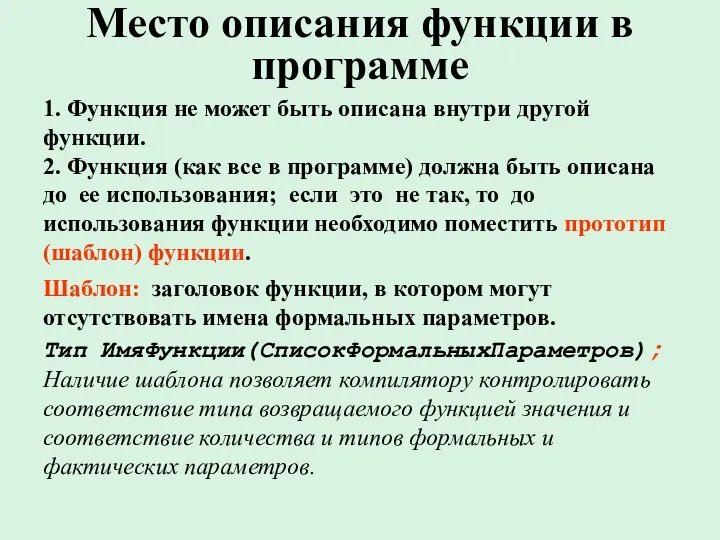 Место описания функции в программе

1. Функция не может быть описана внутри другой функции.
2. Функция (как все в программе) должна быть описана до ее использования; если это не так, то до использования функции необходимо поместить прототип (шаблон) функции.

Шаблон: заголовок функции, в котором могут отсутствовать имена формальных параметров.

Тип ИмяФункции(СписокФормальныхПараметров);
Наличие шаблона позволяет компилятору контролировать соответствие типа возвращаемого функцией значения и соответствие количества и типов формальных и фактических параметров.